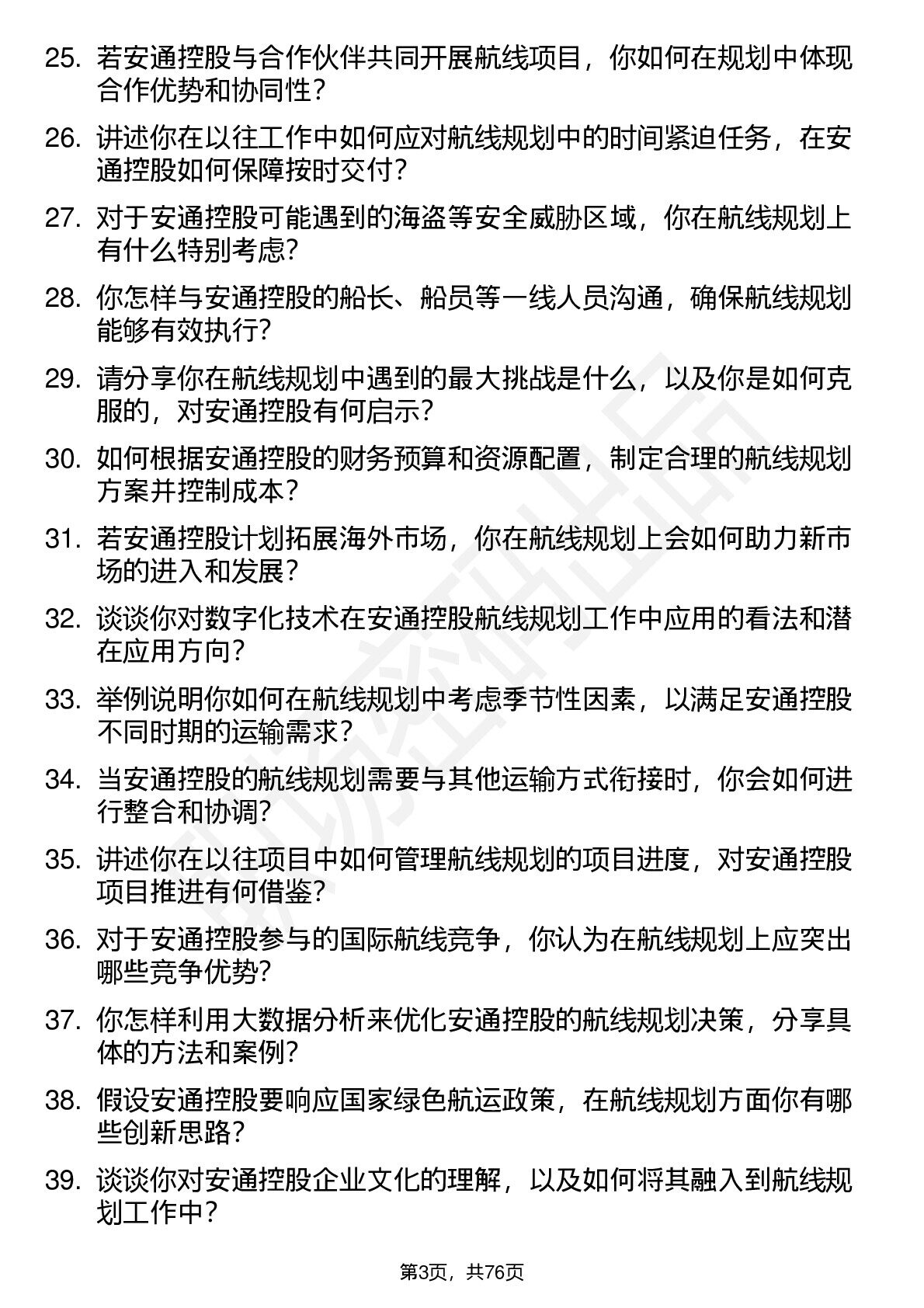 25. 若安通控股与合作伙伴共同开展航线项目，你如何在规划中体现合作优势和协同性？

26. 讲述你在以往工作中如何应对航线规划中的时间紧迫任务，在安通控股如何保障按时交付？

27. 对于安通控股可能遇到的海盗等安全威胁区域，你在航线规划上有什么特别考虑？

28. 你怎样与安通控股的船长、船员等一线人员沟通，确保航线规划能够有效执行？

29. 请分享你在航线规划中遇到的最大挑战是什么，以及你是如何克服的，对安通控股有何启示？

30. 如何根据安通控股的财务预算和资源配置，制定合理的航线规划方案并控制成本？

31. 若安通控股计划拓展海外市场，你在航线规划上会如何助力新市场的进入和发展？

32. 谈谈你对数字化技术在安通控股航线规划工作中应用的看法和潜在应用方向？

33. 举例说明你如何在航线规划中考虑季节性因素，以满足安通控股不同时期的运输需求？

34. 当安通控股的航线规划需要与其他运输方式衔接时，你会如何进行整合和协调？

35. 讲述你在以往项目中如何管理航线规划的项目进度，对安通控股项目推进有何借鉴？

36. 对于安通控股参与的国际航线竞争，你认为在航线规划上应突出哪些竞争优势？

37. 你怎样利用大数据分析来优化安通控股的航线规划决策，分享具体的方法和案例？

38. 假设安通控股要响应国家绿色航运政策，在航线规划方面你有哪些创新思路？

39. 谈谈你对安通控股企业文化的理解，以及如何将其融入到航线规划工作中？

第3页，共76页